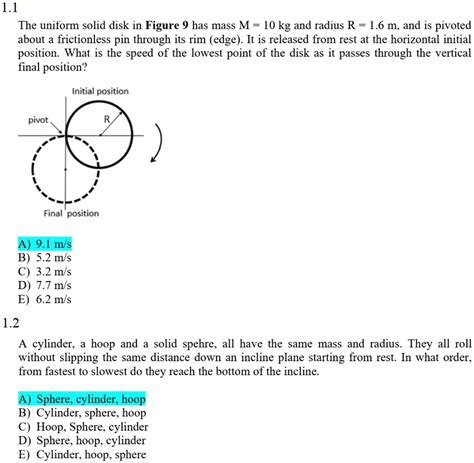 1.1

The uniform solid disk in **Figure 9** has mass M = 10 kg and radius R = 1.6 m, and is pivoted about a frictionless pin through its rim (edge). It is released from rest at the horizontal initial position. What is the speed of the lowest point of the disk as it passes through the vertical final position?

Initial position
pivot
R
Final position

A) 9.1 m/s
B) 5.2 m/s
C) 3.2 m/s
D) 7.7 m/s
E) 6.2 m/s

1.2

A cylinder, a hoop and a solid spehre, all have the same mass and radius. They all roll without slipping the same distance down an incline plane starting from rest. In what order, from fastest to slowest do they reach the bottom of the incline.

A) Sphere, cylinder, hoop
B) Cylinder, sphere, hoop
C) Hoop, Sphere, cylinder
D) Sphere, hoop, cylinder
E) Cylinder, hoop, sphere